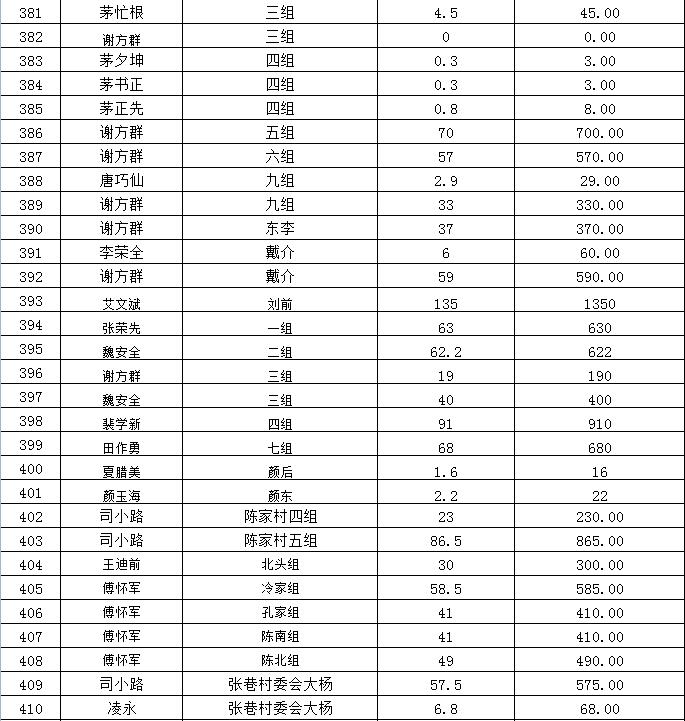 | 381 | 茅忙根 | 三组 | 4.5 | 45.00 |
|---|---|---|---|---|
| 382 | 谢方群 | 三组 | 0 | 0.00 |
| 383 | 茅夕坤 | 四组 | 0.3 | 3.00 |
| 384 | 茅书正 | 四组 | 0.3 | 3.00 |
| 385 | 茅正先 | 四组 | 0.8 | 8.00 |
| 386 | 谢方群 | 五组 | 70 | 700.00 |
| 387 | 谢方群 | 六组 | 57 | 570.00 |
| 388 | 唐巧仙 | 九组 | 2.9 | 29.00 |
| 389 | 谢方群 | 九组 | 33 | 330.00 |
| 390 | 谢方群 | 东李 | 37 | 370.00 |
| 391 | 李荣全 | 戴介 | 6 | 60.00 |
| 392 | 谢方群 | 戴介 | 59 | 590.00 |
| 393 | 艾文斌 | 刘前 | 135 | 1350 |
| 394 | 张荣先 | 一组 | 63 | 630 |
| 395 | 魏安全 | 二组 | 62.2 | 622 |
| 396 | 谢方群 | 三组 | 19 | 190 |
| 397 | 魏安全 | 三组 | 40 | 400 |
| 398 | 裴学新 | 四组 | 91 | 910 |
| 399 | 田作勇 | 七组 | 68 | 680 |
| 400 | 夏腊美 | 颜后 | 1.6 | 16 |
| 401 | 颜玉海 | 颜东 | 2.2 | 22 |
| 402 | 司小路 | 陈家村四组 | 23 | 230.00 |
| 403 | 司小路 | 陈家村五组 | 86.5 | 865.00 |
| 404 | 王迪前 | 北头组 | 30 | 300.00 |
| 405 | 傅怀军 | 冷家组 | 58.5 | 585.00 |
| 406 | 傅怀军 | 孔家组 | 41 | 410.00 |
| 407 | 傅怀军 | 陈南组 | 41 | 410.00 |
| 408 | 傅怀军 | 陈北组 | 49 | 490.00 |
| 409 | 司小路 | 张巷村委会大杨 | 57.5 | 575.00 |
| 410 | 凌永 | 张巷村委会大杨 | 6.8 | 68.00 |